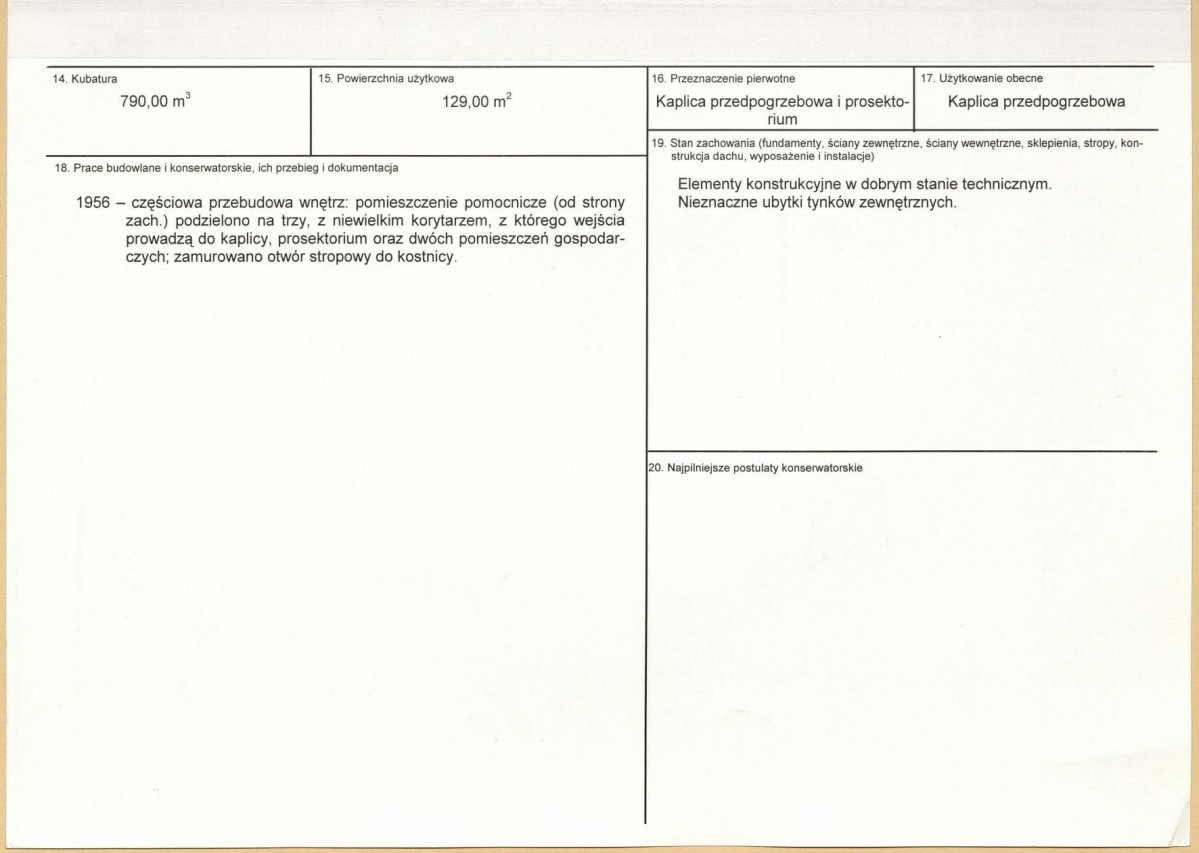 14. Kubatura

790,00 $m^3$

15. Powierzchnia użytkowa

129,00 $m^2$

18. Prace budowlane i konserwatorskie, ich przebieg i dokumentacja

1956 – częściowa przebudowa wnętrz: pomieszczenie pomocnicze (od strony zach.) podzielono na trzy, z niewielkim korytarzem, z którego wejścia prowadzą do kaplicy, prosektorium oraz dwóch pomieszczeń gospodarczych; zamurowano otwór stropowy do kostnicy.

16. Przeznaczenie pierwotne

Kaplica przedpogrzebowa i prosektorium

17. Użytkowanie obecne

Kaplica przedpogrzebowa

19. Stan zachowania (fundamenty, ściany zewnętrzne, ściany wewnętrzne, sklepienia, stropy, konstrukcja dachu, wyposażenie i instalacje)

Elementy konstrukcyjne w dobrym stanie technicznym. Nieznaczne ubytki tynków zewnętrznych.

20. Najpilniejsze postulaty konserwatorskie